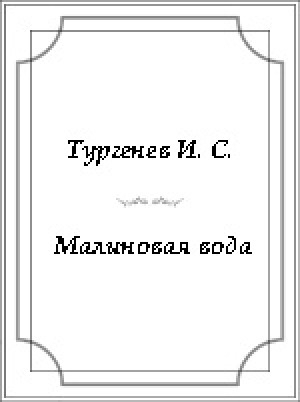 Тургенев И. С.

Малиновая вода